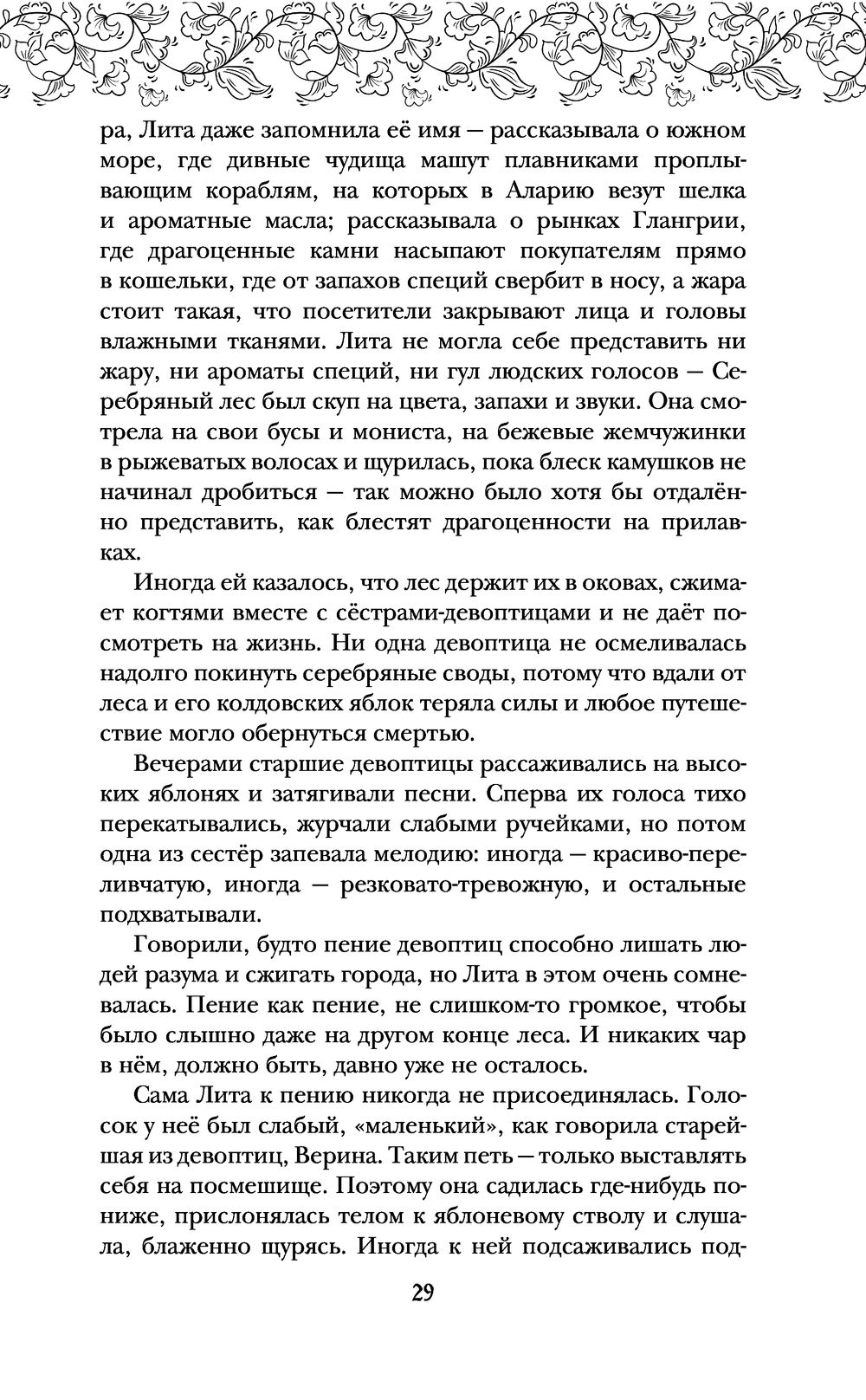 ра, Лита даже запомнила её имя — рассказывала о южном море, где дивные чудища машут плавниками проплывающим кораблям, на которых в Аларию везут шелка и ароматные масла; рассказывала о рынках Глангрии, где драгоценные камни насыпают покупателям прямо в кошельки, где от запахов специй свербит в носу, а жара стоит такая, что посетители закрывают лица и головы влажными тканями. Лита не могла себе представить ни жару, ни ароматы специй, ни гул людских голосов — Серебряный лес был скуп на цвета, запахи и звуки. Она смотрела на свои бусы и мониста, на бежевые жемчужинки в рыжеватых волосах и щурилась, пока блеск камушков не начинал дробиться — так можно было хотя бы отдалённо представить, как блестят драгоценности на прилавках.

Иногда ей казалось, что лес держит их в оковах, сжимает когтями вместе с сёстрами-девоптицами и не даёт посмотреть на жизнь. Ни одна девоптица не осмеливалась надолго покинуть серебряные своды, потому что вдали от леса и его колдовских яблок теряла силы и любое путешествие могло обернуться смертью.

Вечерами старшие девоптицы рассаживались на высоких яблонях и затягивали песни. Сперва их голоса тихо перекатывались, журчали слабыми ручейками, но потом одна из сестёр запевала мелодию: иногда — красиво-переливчатую, иногда — резковато-тревожную, и остальные подхватывали.

Говорили, будто пение девоптиц способно лишать людей разума и сжигать города, но Лита в этом очень сомневалась. Пение как пение, не слишком-то громкое, чтобы было слышно даже на другом конце леса. И никаких чар в нём, должно быть, давно уже не осталось.

Сама Лита к пению никогда не присоединялась. Голосок у неё был слабый, «маленький», как говорила старейшая из девоптиц, Верина. Таким петь — только выставлять себя на посмешище. Поэтому она садилась где-нибудь пониже, прислонялась телом к яблоневому стволу и слушала, блаженно щурясь. Иногда к ней подсаживались под-

29